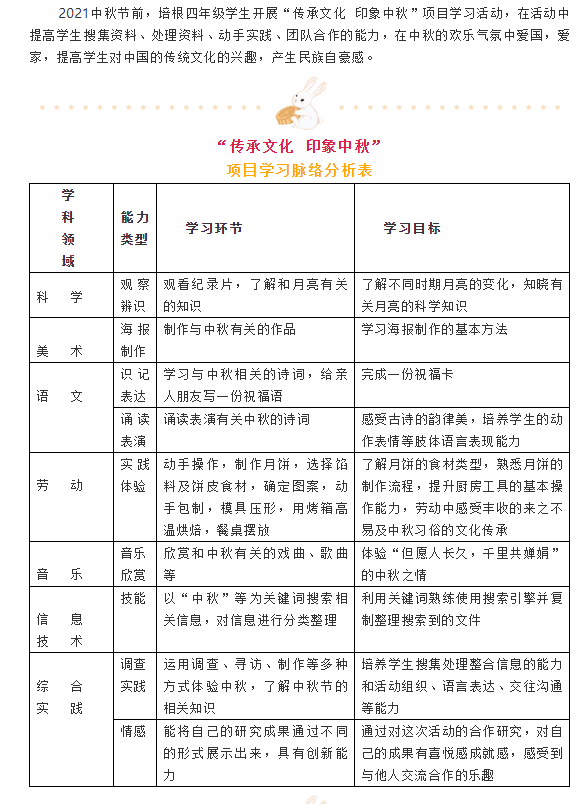 2021中秋节前，培根四年级学生开展“传承文化 印象中秋”项目学习活动，在活动中提高学生搜集资料、处理资料、动手实践、团队合作的能力，在中秋的欢乐气氛中爱国，爱家，提高学生对中国的传统文化的兴趣，产生民族自豪感。

“传承文化 印象中秋”
项目学习脉络分析表

| 学科领域 | 能力类型 | 学习环节 | 学习目标 |
|---|---|---|---|
| 科 学 | 观察辨识 | 观看纪录片，了解和月亮有关的知识 | 了解不同时期月亮的变化，知晓有关月亮的科学知识 |
| 美 术 | 海报制作 | 制作与中秋有关的作品 | 学习海报制作的基本方法 |
| 语 文 | 识记表达 | 学习与中秋相关的诗词，给亲人朋友写一份祝福语 | 完成一份祝福卡 |
| | 诵读表演 | 诵读表演有关中秋的诗词 | 感受古诗的韵律美，培养学生的动作表情等肢体语言表现能力 |
| 劳 动 | 实践体验 | 动手操作，制作月饼，选择馅料及饼皮食材，确定图案，动手包制，模具压形，用烤箱高温烘焙，餐桌摆放 | 了解月饼的食材类型，熟悉月饼的制作流程，提升厨房工具的基本操作能力，劳动中感受丰收的来之不易及中秋习俗的文化传承 |
| 音 乐 | 音乐欣赏 | 欣赏和中秋有关的戏曲、歌曲等 | 体验“但愿人长久，千里共婵娟”的中秋之情 |
| 信 息 技 术 | 技能 | 以“中秋”等为关键词搜索相关信息，对信息进行分类整理 | 利用关键词熟练使用搜索引擎并复制整理搜索到的文件 |
| 综 合 实 践 | 调查实践 | 运用调查、寻访、制作等多种方式体验中秋，了解中秋节的相关知识 | 培养学生搜集处理整合信息的能力和活动组织、语言表达、交往沟通等能力 |
| | 情感 | 能将自己的研究成果通过不同的形式展示出来，具有创新能力 | 通过对这次活动的合作研究，对自己的成果有喜悦感成就感，感受到与他人交流合作的乐趣 |